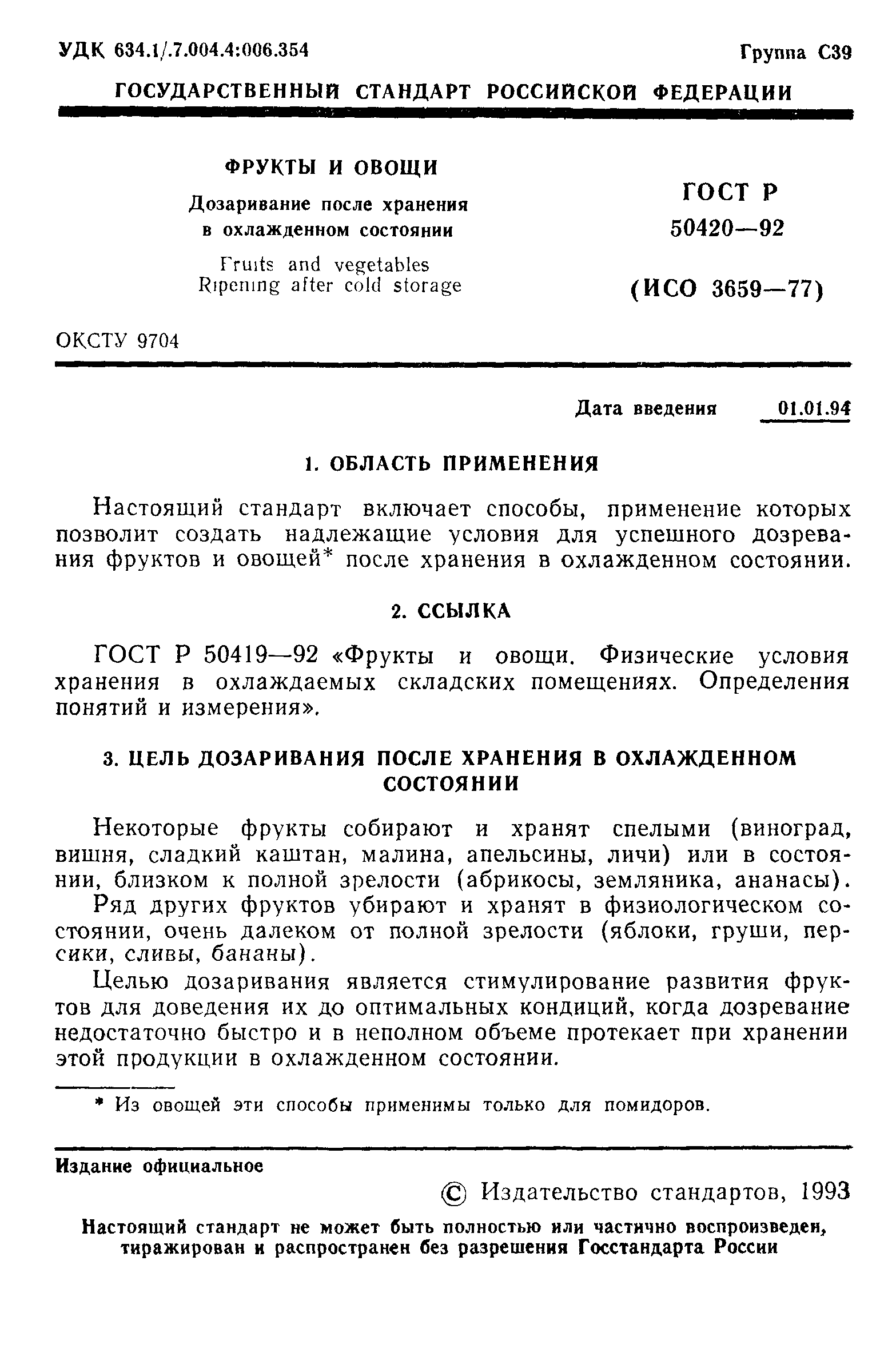 УДК 634.1/.7.004.4:006.354

Группа С39

ГОСУДАРСТВЕННЫЙ СТАНДАРТ РОССИЙСКОЙ ФЕДЕРАЦИИ

ФРУКТЫ И ОВОЩИ

Дозаривание после хранения в охлажденном состоянии

Fruits and vegetables
Ripening after cold storage

ГОСТ Р
50420—92

(ИСО 3659—77)

ОКСТУ 9704

Дата введения 01.01.94

1. ОБЛАСТЬ ПРИМЕНЕНИЯ

Настоящий стандарт включает способы, применение которых позволит создать надлежащие условия для успешного дозревания фруктов и овощей* после хранения в охлажденном состоянии.

2. ССЫЛКА

ГОСТ Р 50419—92 «Фрукты и овощи. Физические условия хранения в охлаждаемых складских помещениях. Определения понятий и измерения».

3. ЦЕЛЬ ДОЗАРИВАНИЯ ПОСЛЕ ХРАНЕНИЯ В ОХЛАЖДЕННОМ СОСТОЯНИИ

Некоторые фрукты собирают и хранят спелыми (виноград, вишня, сладкий каштан, малина, апельсины, личи) или в состоянии, близком к полной зрелости (абрикосы, земляника, ананасы).

Ряд других фруктов убирают и хранят в физиологическом состоянии, очень далеком от полной зрелости (яблоки, груши, персики, сливы, бананы).

Целью дозаривания является стимулирование развития фруктов для доведения их до оптимальных кондиций, когда дозревание недостаточно быстро и в неполном объеме протекает при хранении этой продукции в охлажденном состоянии.

* Из овощей эти способы применимы только для помидоров.

Издание официальное

© Издательство стандартов, 1993

Настоящий стандарт не может быть полностью или частично воспроизведен, тиражирован и распространен без разрешения Госстандарта России